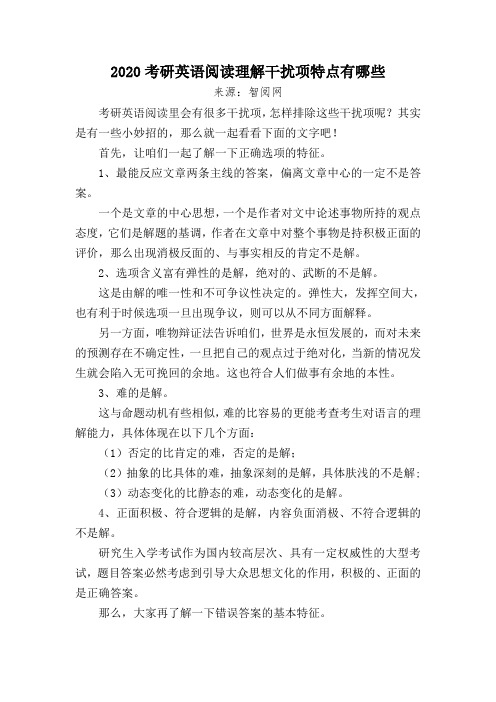 2020 考研英语阅读理解干扰项特点有哪些

来源：智阅网

考研英语阅读里会有很多干扰项，怎样排除这些干扰项呢？其实是有一些小妙招的，那么就一起看看下面的文字吧！

首先，让咱们一起了解一下正确选项的特征。

1、最能反应文章两条主线的答案，偏离文章中心的一定不是答案。

一个是文章的中心思想，一个是作者对文中论述事物所持的观点态度，它们是解题的基调，作者在文章中对整个事物是持积极正面的评价，那么出现消极反面的、与事实相反的肯定不是解。

2、选项含义富有弹性的是解，绝对的、武断的不是解。

这是由解的唯一性和不可争议性决定的。弹性大，发挥空间大，也有利于时候选项一旦出现争议，则可以从不同方面解释。

另一方面，唯物辩证法告诉咱们，世界是永恒发展的，而对未来的预测存在不确定性，一旦把自己的观点过于绝对化，当新的情况发生就会陷入无可挽回的余地。这也符合人们做事有余地的本性。

3、难的是解。

这与命题动机有些相似，难的比容易的更能考查考生对语言的理解能力，具体体现在以下几个方面：

（1）否定的比肯定的难，否定的是解；

（2）抽象的比具体的难，抽象深刻的是解，具体肤浅的不是解；

（3）动态变化的比静态的难，动态变化的是解。

4、正面积极、符合逻辑的是解，内容负面消极、不符合逻辑的不是解。

研究生入学考试作为国内较高层次、具有一定权威性的大型考试，题目答案必然考虑到引导大众思想文化的作用，积极的、正面的是正确答案。

那么，大家再了解一下错误答案的基本特征。